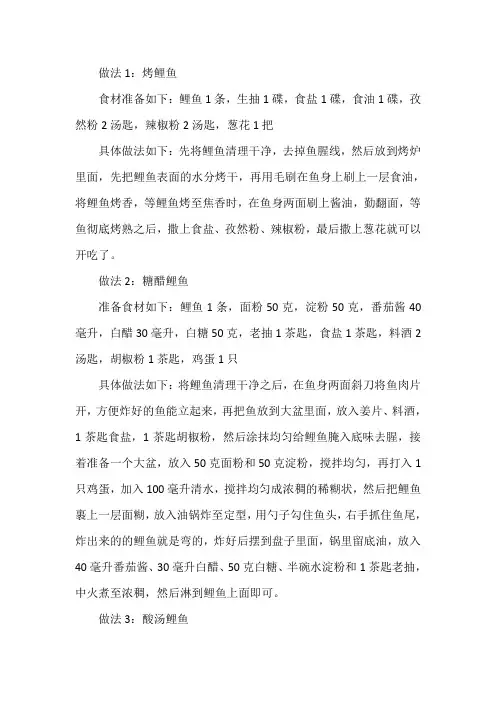 做法 1：烤鲤鱼

食材准备如下：鲤鱼 1 条，生抽 1 碟，食盐 1 碟，食油 1 碟，孜然粉 2 汤匙，辣椒粉 2 汤匙，葱花 1 把

具体做法如下：先将鲤鱼清理干净，去掉鱼腥线，然后放到烤炉里面，先把鲤鱼表面的水分烤干，再用毛刷在鱼身上刷上一层食油，将鲤鱼烤香，等鲤鱼烤至焦香时，在鱼身两面刷上酱油，勤翻面，等鱼彻底烤熟之后，撒上食盐、孜然粉、辣椒粉，最后撒上葱花就可以开吃了。

做法 2：糖醋鲤鱼

准备食材如下：鲤鱼 1 条，面粉 50 克，淀粉 50 克，番茄酱 40 毫升，白醋 30 毫升，白糖 50 克，老抽 1 茶匙，食盐 1 茶匙，料酒 2 汤匙，胡椒粉 1 茶匙，鸡蛋 1 只

具体做法如下：将鲤鱼清理干净之后，在鱼身两面斜刀将鱼肉片开，方便炸好的鱼能立起来，再把鱼放到大盆里面，放入姜片、料酒，1 茶匙食盐，1 茶匙胡椒粉，然后涂抹均匀给鲤鱼腌入底味去腥，接着准备一个大盆，放入 50 克面粉和 50 克淀粉，搅拌均匀，再打入 1 只鸡蛋，加入 100 毫升清水，搅拌均匀成浓稠的稀糊状，然后把鲤鱼裹上一层面糊，放入油锅炸至定型，用勺子勾住鱼头，右手抓住鱼尾，炸出来的的鲤鱼就是弯的，炸好后摆到盘子里面，锅里留底油，放入 40 毫升番茄酱、30 毫升白醋、50 克白糖、半碗水淀粉和 1 茶匙老抽，中火煮至浓稠，然后淋到鲤鱼上面即可。

做法 3：酸汤鲤鱼